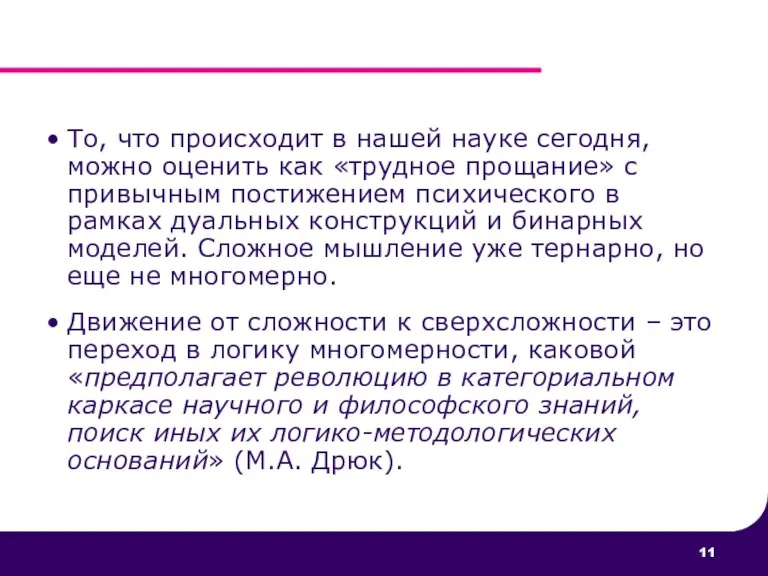 • То, что происходит в нашей науке сегодня, можно оценить как «трудное прощание» с привычным постижением психического в рамках дуальных конструкций и бинарных моделей. Сложное мышление уже тернарно, но еще не многомерно.

• Движение от сложности к сверхсложности – это переход в логику многомерности, каковой «предполагает революцию в категориальном каркасе научного и философского знаний, поиск иных их логико-методологических оснований» (М.А. Дрюк).

11